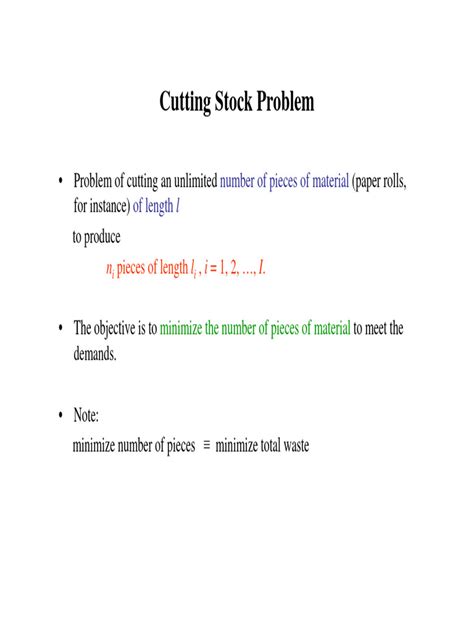 Cutting Stock Problem

• Problem of cutting an unlimited number of pieces of material (paper rolls, for instance) of length $l$

to produce

$n_i$ pieces of length $l_i$ , $i = 1, 2, \ldots, I$.

• The objective is to minimize the number of pieces of material to meet the demands.

• Note:

minimize number of pieces $\equiv$ minimize total waste